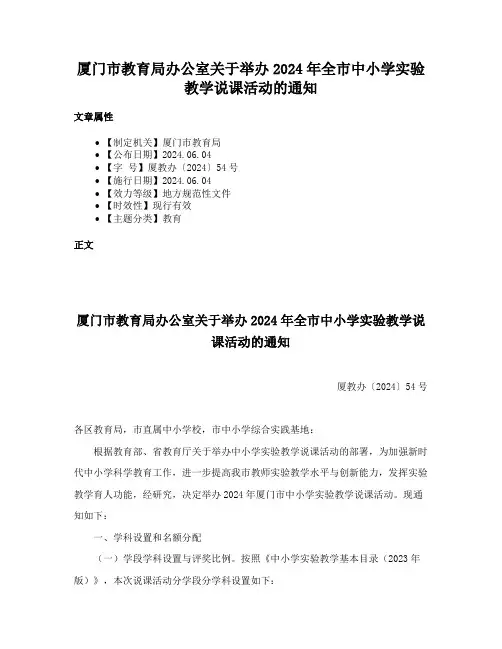 厦门市教育局办公室关于举办 2024 年全市中小学实验教学说课活动的通知

文章属性

• 【制定机关】厦门市教育局
• 【公布日期】2024.06.04
• 【字 号】厦教办〔2024〕54 号
• 【施行日期】2024.06.04
• 【效力等级】地方规范性文件
• 【时效性】现行有效
• 【主题分类】教育

正文

厦门市教育局办公室关于举办 2024 年全市中小学实验教学说课活动的通知

厦教办〔2024〕54 号

各区教育局，市直属中小学校，市中小学综合实践基地：

根据教育部、省教育厅关于举办中小学实验教学说课活动的部署，为加强新时代中小学科学教育工作，进一步提高我市教师实验教学水平与创新能力，发挥实验教学育人功能，经研究，决定举办 2024 年厦门市中小学实验教学说课活动。现通知如下：

一、学科设置和名额分配

（一）学段学科设置与评奖比例。按照《中小学实验教学基本目录（2023 年版）》，本次说课活动分学段分学科设置如下：